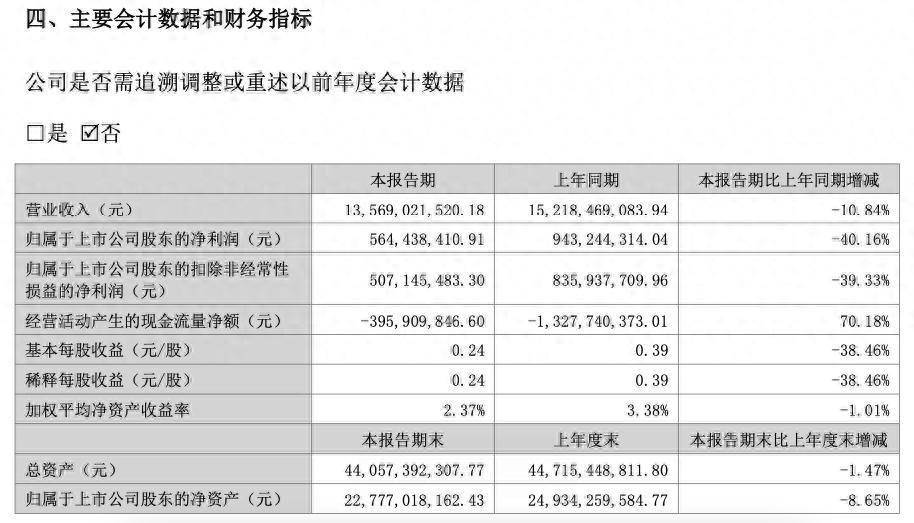 四、主要会计数据和财务指标

公司是否需追溯调整或重述以前年度会计数据

□是 ☑否

| | 本报告期 | 上年同期 | 本报告期比上年同期增减 |
|---|---|---|---|
| 营业收入（元） | 13,569,021,520.18 | 15,218,469,083.94 | -10.84% |
| 归属于上市公司股东的净利润（元） | 564,438,410.91 | 943,244,314.04 | -40.16% |
| 归属于上市公司股东的扣除非经常性损益的净利润（元） | 507,145,483.30 | 835,937,709.96 | -39.33% |
| 经营活动产生的现金流量净额（元） | -395,909,846.60 | -1,327,740,373.01 | 70.18% |
| 基本每股收益（元/股） | 0.24 | 0.39 | -38.46% |
| 稀释每股收益（元/股） | 0.24 | 0.39 | -38.46% |
| 加权平均净资产收益率 | 2.37% | 3.38% | -1.01% |
| | 本报告期末 | 上年度末 | 本报告期末比上年度末增减 |
| 总资产（元） | 44,057,392,307.77 | 44,715,448,811.80 | -1.47% |
| 归属于上市公司股东的净资产（元） | 22,777,018,162.43 | 24,934,259,584.77 | -8.65% |